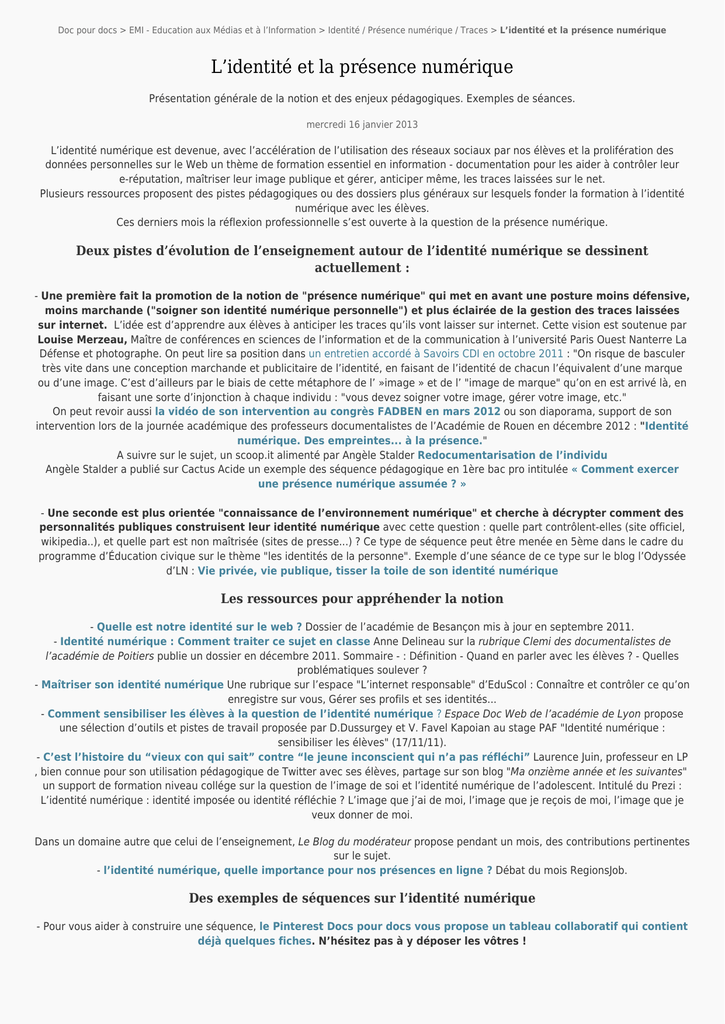 Doc pour docs > EMI - Education aux Médias et à l'Information > Identité / Présence numérique / Traces > L'identité et la présence numérique

L'identité et la présence numérique

Présentation générale de la notion et des enjeux pédagogiques. Exemples de séances.

mercredi 16 janvier 2013

L'identité numérique est devenue, avec l'accélération de l'utilisation des réseaux sociaux par nos élèves et la prolifération des données personnelles sur le Web un thème de formation essentiel en information - documentation pour les aider à contrôler leur e-réputation, maîtriser leur image publique et gérer, anticiper même, les traces laissées sur le net.
Plusieurs ressources proposent des pistes pédagogiques ou des dossiers plus généraux sur lesquels fonder la formation à l'identité numérique avec les élèves.
Ces derniers mois la réflexion professionnelle s'est ouverte à la question de la présence numérique.

Deux pistes d'évolution de l'enseignement autour de l'identité numérique se dessinent actuellement :

- Une première fait la promotion de la notion de "présence numérique" qui met en avant une posture moins défensive, moins marchande ("soigner son identité numérique personnelle") et plus éclairée de la gestion des traces laissées sur internet. L'idée est d'apprendre aux élèves à anticiper les traces qu'ils vont laisser sur internet. Cette vision est soutenue par Louise Merzeau, Maître de conférences en sciences de l'information et de la communication à l'université Paris Ouest Nanterre La Défense et photographe. On peut lire sa position dans un entretien accordé à Savoirs CDI en octobre 2011 : "On risque de basculer très vite dans une conception marchande et publicitaire de l'identité, en faisant de l'identité de chacun l'équivalent d'une marque ou d'une image. C'est d'ailleurs par le biais de cette métaphore de l' »image » et de l' "image de marque" qu'on en est arrivé là, en faisant une sorte d'injonction à chaque individu : "vous devez soigner votre image, gérer votre image, etc."
On peut revoir aussi la vidéo de son intervention au congrès FADBEN en mars 2012 ou son diaporama, support de son intervention lors de la journée académique des professeurs documentalistes de l'Académie de Rouen en décembre 2012 : "Identité numérique. Des empreintes... à la présence."
A suivre sur le sujet, un scoop.it alimenté par Angèle Stalder Redocumentarisation de l'individu
Angèle Stalder a publié sur Cactus Acide un exemple des séquence pédagogique en 1ère bac pro intitulée « Comment exercer une présence numérique assumée ? »

- Une seconde est plus orientée "connaissance de l'environnement numérique" et cherche à décrypter comment des personnalités publiques construisent leur identité numérique avec cette question : quelle part contrôlent-elles (site officiel, wikipedia..), et quelle part est non maîtrisée (sites de presse...) ? Ce type de séquence peut être menée en 5ème dans le cadre du programme d'Éducation civique sur le thème "les identités de la personne". Exemple d'une séance de ce type sur le blog l'Odyssée d'LN : Vie privée, vie publique, tisser la toile de son identité numérique

Les ressources pour appréhender la notion

- Quelle est notre identité sur le web ? Dossier de l'académie de Besançon mis à jour en septembre 2011.
- Identité numérique : Comment traiter ce sujet en classe Anne Delineau sur la rubrique Clemi des documentalistes de l'académie de Poitiers publie un dossier en décembre 2011. Sommaire - : Définition - Quand en parler avec les élèves ? - Quelles problématiques soulever ?
- Maîtriser son identité numérique Une rubrique sur l'espace "L'internet responsable" d'EduScol : Connaître et contrôler ce qu'on enregistre sur vous, Gérer ses profils et ses identités...
- Comment sensibiliser les élèves à la question de l'identité numérique ? Espace Doc Web de l'académie de Lyon propose une sélection d'outils et pistes de travail proposée par D.Dussurgey et V. Favel Kapoian au stage PAF "Identité numérique : sensibiliser les élèves" (17/11/11).
- C'est l'histoire du "vieux con qui sait" contre "le jeune inconscient qui n'a pas réfléchi" Laurence Juin, professeur en LP , bien connue pour son utilisation pédagogique de Twitter avec ses élèves, partage sur son blog "Ma onzième année et les suivantes" un support de formation niveau collège sur la question de l'image de soi et l'identité numérique de l'adolescent. Intitulé du Prezi : L'identité numérique : identité imposée ou identité réfléchie ? L'image que j'ai de moi, l'image que je reçois de moi, l'image que je veux donner de moi.

Dans un domaine autre que celui de l'enseignement, Le Blog du modérateur propose pendant un mois, des contributions pertinentes sur le sujet.
- l'identité numérique, quelle importance pour nos présences en ligne ? Débat du mois RegionsJob.

Des exemples de séquences sur l'identité numérique

- Pour vous aider à construire une séquence, le Pinterest Docs pour docs vous propose un tableau collaboratif qui contient déjà quelques fiches. N'hésitez pas à y déposer les vôtres !